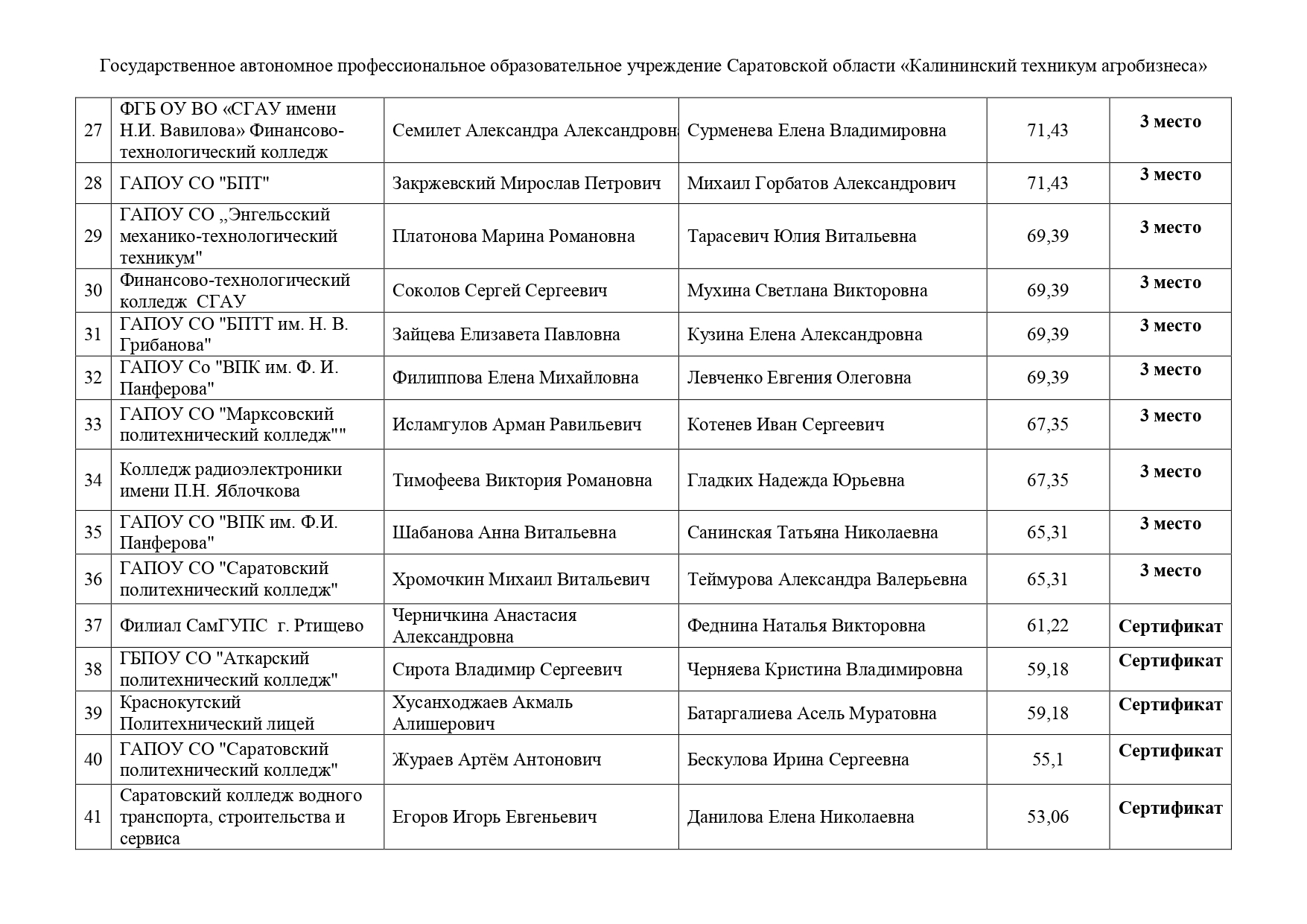 Государственное автономное профессиональное образовательное учреждение Саратовской области «Калининский техникум агробизнеса»

| | | | | | |
|---|---|---|---|---|---|
| 27 | ФГБ ОУ ВО «СГАУ имени Н.И. Вавилова» Финансово-технологический колледж | Семилет Александра Александровна | Сурменева Елена Владимировна | 71,43 | 3 место |
| 28 | ГАПОУ СО "БПТ" | Закржевский Мирослав Петрович | Михаил Горбатов Александрович | 71,43 | 3 место |
| 29 | ГАПОУ СО „Энгельсский механико-технологический техникум" | Платонова Марина Романовна | Тарасевич Юлия Витальевна | 69,39 | 3 место |
| 30 | Финансово-технологический колледж СГАУ | Соколов Сергей Сергеевич | Мухина Светлана Викторовна | 69,39 | 3 место |
| 31 | ГАПОУ СО "БПТТ им. Н. В. Грибанова" | Зайцева Елизавета Павловна | Кузина Елена Александровна | 69,39 | 3 место |
| 32 | ГАПОУ Со "ВПК им. Ф. И. Панферова" | Филиппова Елена Михайловна | Левченко Евгения Олеговна | 69,39 | 3 место |
| 33 | ГАПОУ СО "Марксовский политехнический колледж"" | Исламгулов Арман Равильевич | Котенев Иван Сергеевич | 67,35 | 3 место |
| 34 | Колледж радиоэлектроники имени П.Н. Яблочкова | Тимофеева Виктория Романовна | Гладких Надежда Юрьевна | 67,35 | 3 место |
| 35 | ГАПОУ СО "ВПК им. Ф.И. Панферова" | Шабанова Анна Витальевна | Санинская Татьяна Николаевна | 65,31 | 3 место |
| 36 | ГАПОУ СО "Саратовский политехнический колледж" | Хромочкин Михаил Витальевич | Теймурова Александра Валерьевна | 65,31 | 3 место |
| 37 | Филиал СамГУПС г. Ртищево | Черничкина Анастасия Александровна | Феднина Наталья Викторовна | 61,22 | Сертификат |
| 38 | ГБПОУ СО "Аткарский политехнический колледж" | Сирота Владимир Сергеевич | Черняева Кристина Владимировна | 59,18 | Сертификат |
| 39 | Краснокутский Политехнический лицей | Хусанходжаев Акмаль Алишерович | Батаргалиева Асель Муратовна | 59,18 | Сертификат |
| 40 | ГАПОУ СО "Саратовский политехнический колледж" | Жураев Артём Антонович | Бескулова Ирина Сергеевна | 55,1 | Сертификат |
| 41 | Саратовский колледж водного транспорта, строительства и сервиса | Егоров Игорь Евгеньевич | Данилова Елена Николаевна | 53,06 | Сертификат |